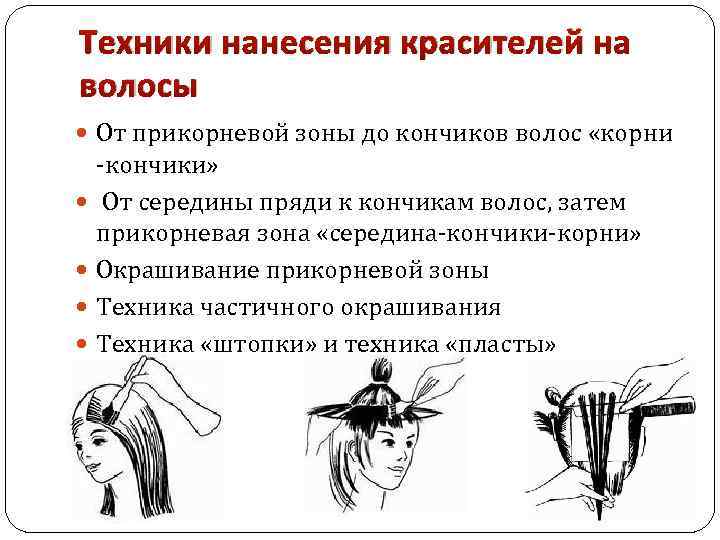 Техники нанесения красителей на волосы

• От прикорневой зоны до кончиков волос «корни -кончики»
• От середины пряди к кончикам волос, затем прикорневая зона «середина-кончики-корни»
• Окрашивание прикорневой зоны
• Техника частичного окрашивания
• Техника «штопки» и техника «пласты»